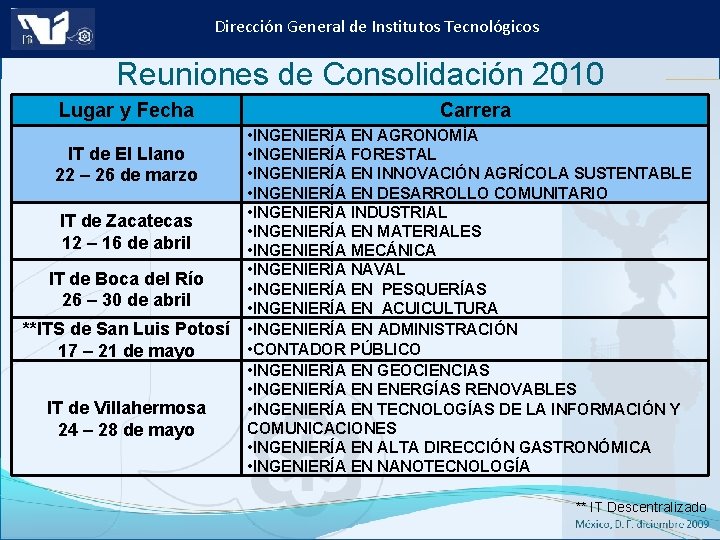 Dirección General de Institutos Tecnológicos

Reuniones de Consolidación 2010

| Lugar y Fecha | Carrera |
|---|---|
| IT de El Llano 22 – 26 de marzo | •INGENIERÍA EN AGRONOMÍA •INGENIERÍA FORESTAL •INGENIERÍA EN INNOVACIÓN AGRÍCOLA SUSTENTABLE •INGENIERÍA EN DESARROLLO COMUNITARIO |
| IT de Zacatecas 12 – 16 de abril | •INGENIERÍA INDUSTRIAL •INGENIERÍA EN MATERIALES •INGENIERÍA MECÁNICA |
| IT de Boca del Río 26 – 30 de abril | •INGENIERÍA NAVAL •INGENIERÍA EN PESQUERÍAS •INGENIERÍA EN ACUICULTURA |
| **ITS de San Luis Potosí 17 – 21 de mayo | •INGENIERÍA EN ADMINISTRACIÓN •CONTADOR PÚBLICO |
| IT de Villahermosa 24 – 28 de mayo | •INGENIERÍA EN GEOCIENCIAS •INGENIERÍA EN ENERGÍAS RENOVABLES •INGENIERÍA EN TECNOLOGÍAS DE LA INFORMACIÓN Y COMUNICACIONES •INGENIERÍA EN ALTA DIRECCIÓN GASTRONÓMICA •INGENIERÍA EN NANOTECNOLOGÍA |

** IT Descentralizado

México, D. F. diciembre 2009